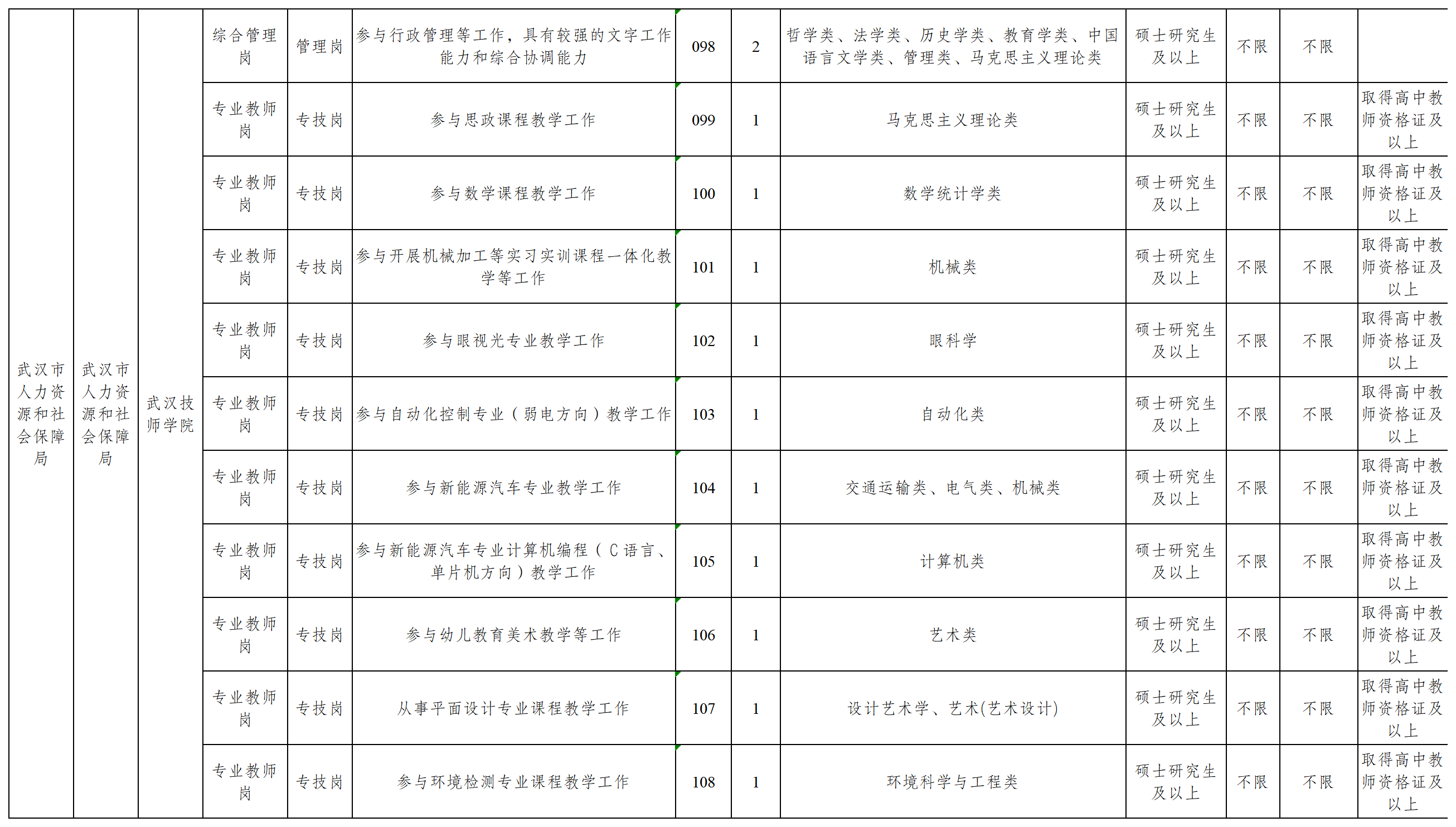 | 武汉市人力资源和社会保障局 | 武汉市人力资源和社会保障局 | 武汉技师学院 | 综合管理岗 | 管理岗 | 参与行政管理等工作，具有较强的文字工作能力和综合协调能力 | 098 | 2 | 哲学类、法学类、历史学类、教育学类、中国语言文学类、管理类、马克思主义理论类 | 硕士研究生及以上 | 不限 | 不限 | |
|---|---|---|---|---|---|---|---|---|---|---|---|---|
| | | | 专业教师岗 | 专技岗 | 参与思政课程教学工作 | 099 | 1 | 马克思主义理论类 | 硕士研究生及以上 | 不限 | 不限 | 取得高中教师资格证及以上 |
| | | | 专业教师岗 | 专技岗 | 参与数学课程教学工作 | 100 | 1 | 数学统计学类 | 硕士研究生及以上 | 不限 | 不限 | 取得高中教师资格证及以上 |
| | | | 专业教师岗 | 专技岗 | 参与开展机械加工等实习实训课程一体化教学等工作 | 101 | 1 | 机械类 | 硕士研究生及以上 | 不限 | 不限 | 取得高中教师资格证及以上 |
| | | | 专业教师岗 | 专技岗 | 参与眼视光专业教学工作 | 102 | 1 | 眼科学 | 硕士研究生及以上 | 不限 | 不限 | 取得高中教师资格证及以上 |
| | | | 专业教师岗 | 专技岗 | 参与自动化控制专业（弱电方向）教学工作 | 103 | 1 | 自动化类 | 硕士研究生及以上 | 不限 | 不限 | 取得高中教师资格证及以上 |
| | | | 专业教师岗 | 专技岗 | 参与新能源汽车专业教学工作 | 104 | 1 | 交通运输类、电气类、机械类 | 硕士研究生及以上 | 不限 | 不限 | 取得高中教师资格证及以上 |
| | | | 专业教师岗 | 专技岗 | 参与新能源汽车专业计算机编程（C语言、单片机方向）教学工作 | 105 | 1 | 计算机类 | 硕士研究生及以上 | 不限 | 不限 | 取得高中教师资格证及以上 |
| | | | 专业教师岗 | 专技岗 | 参与幼儿教育美术教学等工作 | 106 | 1 | 艺术类 | 硕士研究生及以上 | 不限 | 不限 | 取得高中教师资格证及以上 |
| | | | 专业教师岗 | 专技岗 | 从事平面设计专业课程教学工作 | 107 | 1 | 设计艺术学、艺术(艺术设计) | 硕士研究生及以上 | 不限 | 不限 | 取得高中教师资格证及以上 |
| | | | 专业教师岗 | 专技岗 | 参与环境检测专业课程教学工作 | 108 | 1 | 环境科学与工程类 | 硕士研究生及以上 | 不限 | 不限 | 取得高中教师资格证及以上 |